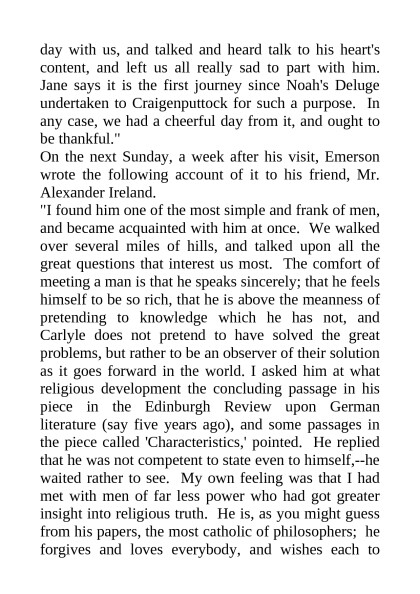 day with us, and talked and heard talk to his heart's content, and left us all really sad to part with him. Jane says it is the first journey since Noah's Deluge undertaken to Craigenputtock for such a purpose. In any case, we had a cheerful day from it, and ought to be thankful."

On the next Sunday, a week after his visit, Emerson wrote the following account of it to his friend, Mr. Alexander Ireland.

"I found him one of the most simple and frank of men, and became acquainted with him at once. We walked over several miles of hills, and talked upon all the great questions that interest us most. The comfort of meeting a man is that he speaks sincerely; that he feels himself to be so rich, that he is above the meanness of pretending to knowledge which he has not, and Carlyle does not pretend to have solved the great problems, but rather to be an observer of their solution as it goes forward in the world. I asked him at what religious development the concluding passage in his piece in the Edinburgh Review upon German literature (say five years ago), and some passages in the piece called 'Characteristics,' pointed. He replied that he was not competent to state even to himself,--he waited rather to see. My own feeling was that I had met with men of far less power who had got greater insight into religious truth. He is, as you might guess from his papers, the most catholic of philosophers; he forgives and loves everybody, and wishes each to